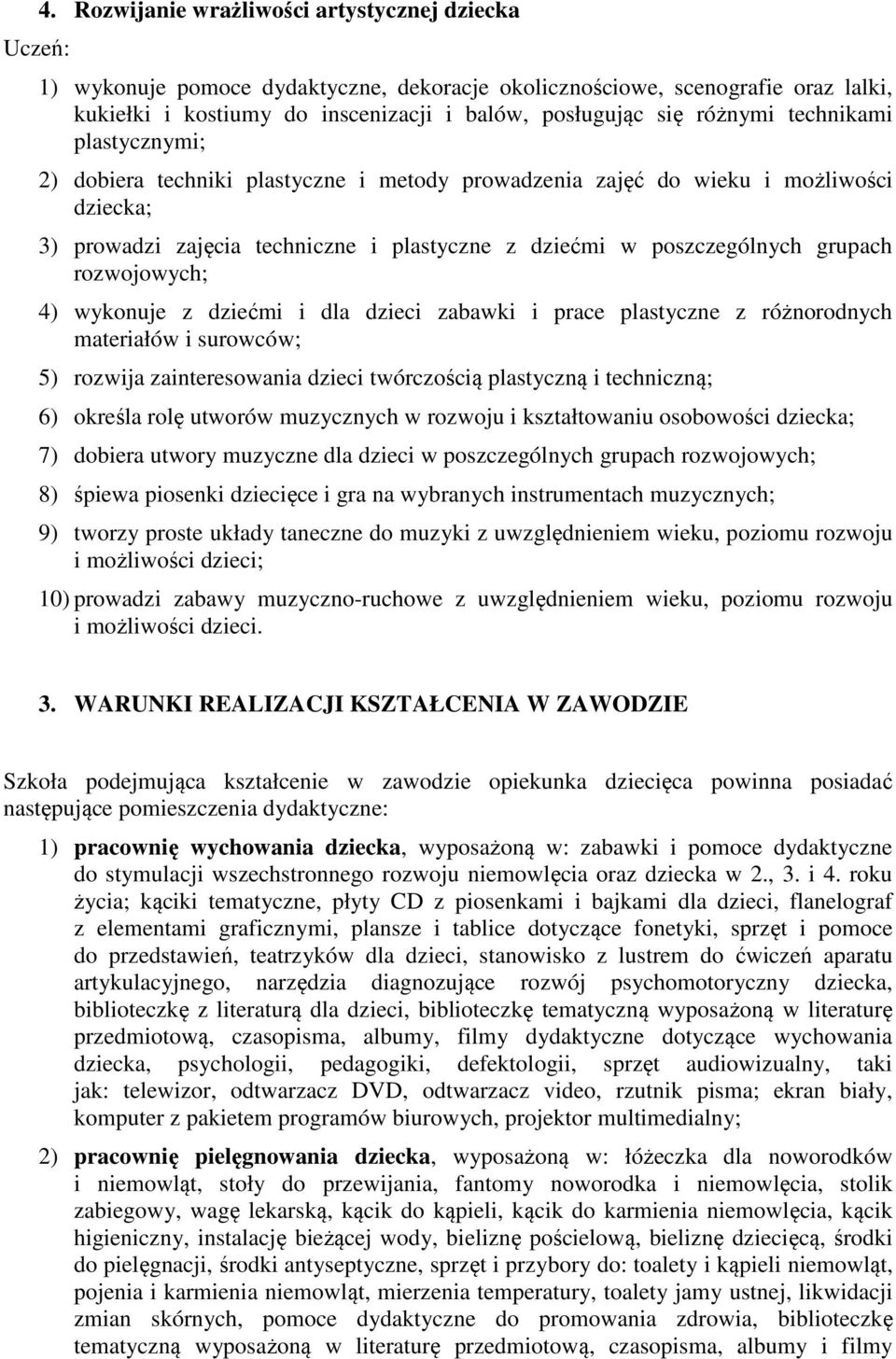 4. Rozwijanie wrażliwości artystycznej dziecka

Uczeń:

1) wykonuje pomoce dydaktyczne, dekoracje okolicznościowe, scenografie oraz lalki, kukiełki i kostiumy do inscenizacji i balów, posługując się różnymi technikami plastycznymi;

2) dobiera techniki plastyczne i metody prowadzenia zajęć do wieku i możliwości dziecka;

3) prowadzi zajęcia techniczne i plastyczne z dziećmi w poszczególnych grupach rozwojowych;

4) wykonuje z dziećmi i dla dzieci zabawki i prace plastyczne z różnorodnych materiałów i surowców;

5) rozwija zainteresowania dzieci twórczością plastyczną i techniczną;

6) określa rolę utworów muzycznych w rozwoju i kształtowaniu osobowości dziecka;

7) dobiera utwory muzyczne dla dzieci w poszczególnych grupach rozwojowych;

8) śpiewa piosenki dziecięce i gra na wybranych instrumentach muzycznych;

9) tworzy proste układy taneczne do muzyki z uwzględnieniem wieku, poziomu rozwoju i możliwości dzieci;

10) prowadzi zabawy muzyczno-ruchowe z uwzględnieniem wieku, poziomu rozwoju i możliwości dzieci.

3. WARUNKI REALIZACJI KSZTAŁCENIA W ZAWODZIE

Szkoła podejmująca kształcenie w zawodzie opiekunka dziecięca powinna posiadać następujące pomieszczenia dydaktyczne:

1) pracownię wychowania dziecka, wyposażoną w: zabawki i pomoce dydaktyczne do stymulacji wszechstronnego rozwoju niemowlęcia oraz dziecka w 2., 3. i 4. roku życia; kąciki tematyczne, płyty CD z piosenkami i bajkami dla dzieci, flanelograf z elementami graficznymi, plansze i tablice dotyczące fonetyki, sprzęt i pomoce do przedstawień, teatrzyków dla dzieci, stanowisko z lustrem do ćwiczeń aparatu artykulacyjnego, narzędzia diagnozujące rozwój psychomotoryczny dziecka, biblioteczkę z literaturą dla dzieci, biblioteczkę tematyczną wyposażoną w literaturę przedmiotową, czasopisma, albumy, filmy dydaktyczne dotyczące wychowania dziecka, psychologii, pedagogiki, defektologii, sprzęt audiowizualny, taki jak: telewizor, odtwarzacz DVD, odtwarzacz video, rzutnik pisma; ekran biały, komputer z pakietem programów biurowych, projektor multimedialny;

2) pracownię pielęgnowania dziecka, wyposażoną w: łóżeczka dla noworodków i niemowląt, stoły do przewijania, fantomy noworodka i niemowlęcia, stolik zabiegowy, wagę lekarską, kącik do kąpieli, kącik do karmienia niemowlęcia, kącik higieniczny, instalację bieżącej wody, bieliznę pościelową, bieliznę dziecięcą, środki do pielęgnacji, środki antyseptyczne, sprzęt i przybory do: toalety i kąpieli niemowląt, pojenia i karmienia niemowląt, mierzenia temperatury, toalety jamy ustnej, likwidacji zmian skórnych, pomoce dydaktyczne do promowania zdrowia, biblioteczkę tematyczną wyposażoną w literaturę przedmiotową, czasopisma, albumy i filmy